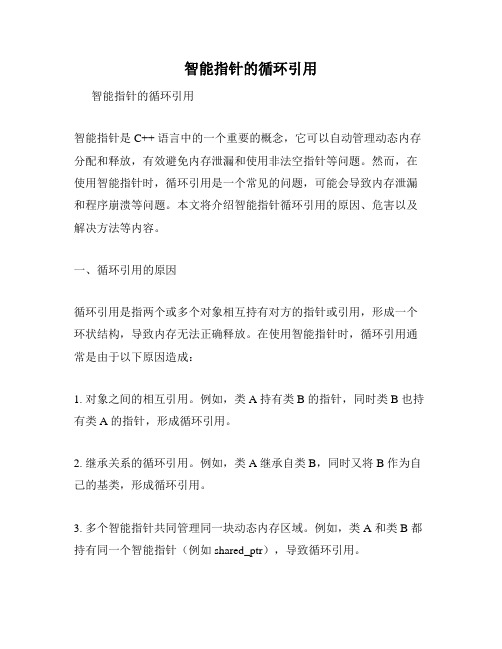 智能指针的循环引用

智能指针的循环引用

智能指针是 C++ 语言中的一个重要的概念，它可以自动管理动态内存分配和释放，有效避免内存泄漏和使用非法空指针等问题。然而，在使用智能指针时，循环引用是一个常见的问题，可能会导致内存泄漏和程序崩溃等问题。本文将介绍智能指针循环引用的原因、危害以及解决方法等内容。

一、循环引用的原因

循环引用是指两个或多个对象相互持有对方的指针或引用，形成一个环状结构，导致内存无法正确释放。在使用智能指针时，循环引用通常是由于以下原因造成：

1. 对象之间的相互引用。例如，类 A 持有类 B 的指针，同时类 B 也持有类 A 的指针，形成循环引用。

2. 继承关系的循环引用。例如，类 A 继承自类 B，同时又将 B 作为自己的基类，形成循环引用。

3. 多个智能指针共同管理同一块动态内存区域。例如，类 A 和类 B 都持有同一个智能指针（例如 shared_ptr），导致循环引用。